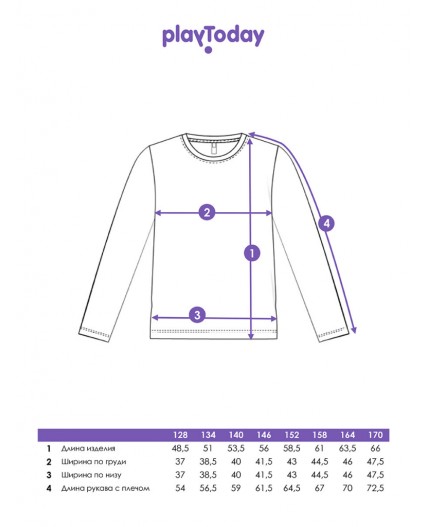 playToday

2

4

1

3

| | | 128 | 134 | 140 | 146 | 152 | 158 | 164 | 170 |
|---|---|---|---|---|---|---|---|---|---|
| 1 | Длина изделия | 48,5 | 51 | 53,5 | 56 | 58,5 | 61 | 63,5 | 66 |
| 2 | Ширина по груди | 37 | 38,5 | 40 | 41,5 | 43 | 44,5 | 46 | 47,5 |
| 3 | Ширина по низу | 37 | 38,5 | 40 | 41,5 | 43 | 44,5 | 46 | 47,5 |
| 4 | Длина рукава с плечом | 54 | 56,5 | 59 | 61,5 | 64,5 | 67 | 70 | 72,5 |